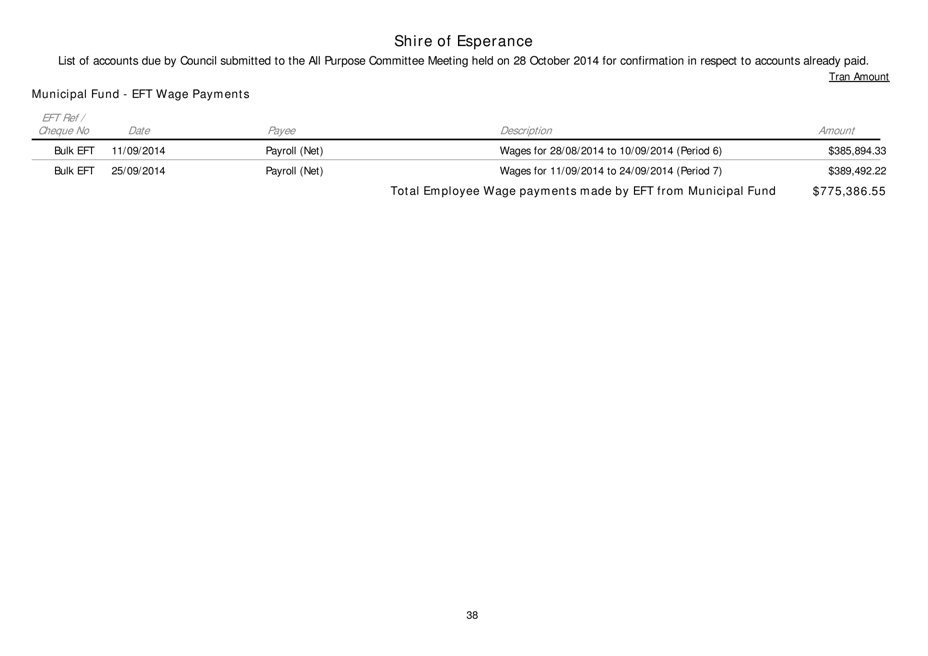 Shire of Esperance

List of accounts due by Council submitted to the All Purpose Committee Meeting held on 28 October 2014 for confirmation in respect to accounts already paid.

Tran Amount

Municipal Fund - EFT Wage Payments

| EFT Ref / Cheque No | Date | Payee | Description | Amount |
|---|---|---|---|---|
| Bulk EFT | 11/09/2014 | Payroll (Net) | Wages for 28/08/2014 to 10/09/2014 (Period 6) | $385,894.33 |
| Bulk EFT | 25/09/2014 | Payroll (Net) | Wages for 11/09/2014 to 24/09/2014 (Period 7) | $389,492.22 |

Total Employee Wage payments made by EFT from Municipal Fund $775,386.55

38